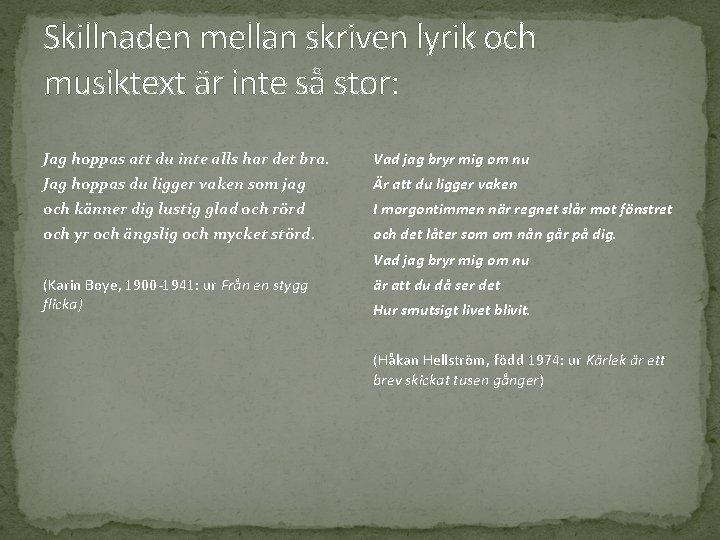 Skillnaden mellan skriven lyrik och musiktext är inte så stor:

Jag hoppas att du inte alls har det bra.
Jag hoppas du ligger vaken som jag
och känner dig lustig glad och rörd
och yr och ängslig och mycket störd.

(Karin Boye, 1900-1941: ur Från en stygg flicka)

Vad jag bryr mig om nu
Är att du ligger vaken
I morgontimmen när regnet slår mot fönstret
och det låter som om nån går på dig.
Vad jag bryr mig om nu
är att du då ser det
Hur smutsigt livet blivit.

(Håkan Hellström, född 1974: ur Kärlek är ett brev skickat tusen gånger)